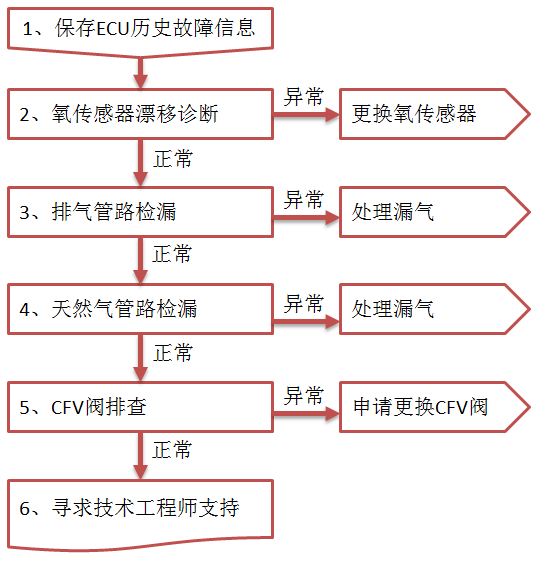 1、保存ECU历史故障信息

2、氧传感器漂移诊断

异常

更换氧传感器

正常

3、排气管路检漏

异常

处理漏气

正常

4、天然气管路检漏

异常

处理漏气

正常

5、CFV阀排查

异常

申请更换CFV阀

正常

6、寻求技术工程师支持